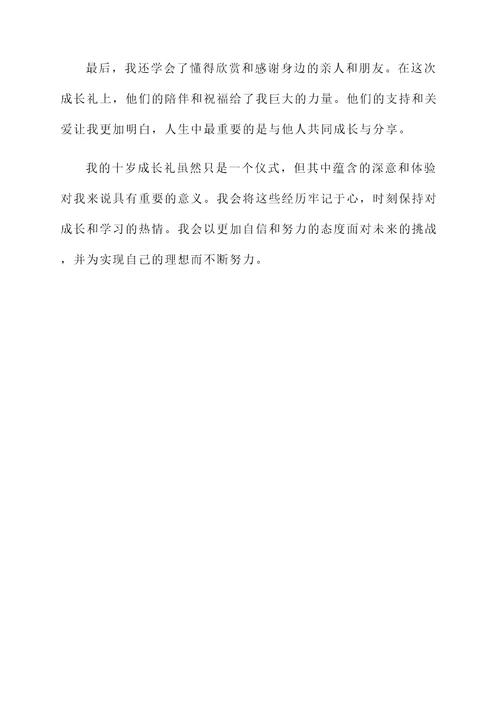 最后，我还学会了懂得欣赏和感谢身边的亲人和朋友。在这次成长礼上，他们的陪伴和祝福给了我巨大的力量。他们的支持和关爱让我更加明白，人生中最重要的是与他人共同成长与分享。

我的十岁成长礼虽然只是一个仪式，但其中蕴含的深意和体验对我来说具有重要的意义。我会将这些经历牢记于心，时刻保持对成长和学习的热情。我会以更加自信和努力的态度面对未来的挑战，并为实现自己的理想而不断努力。